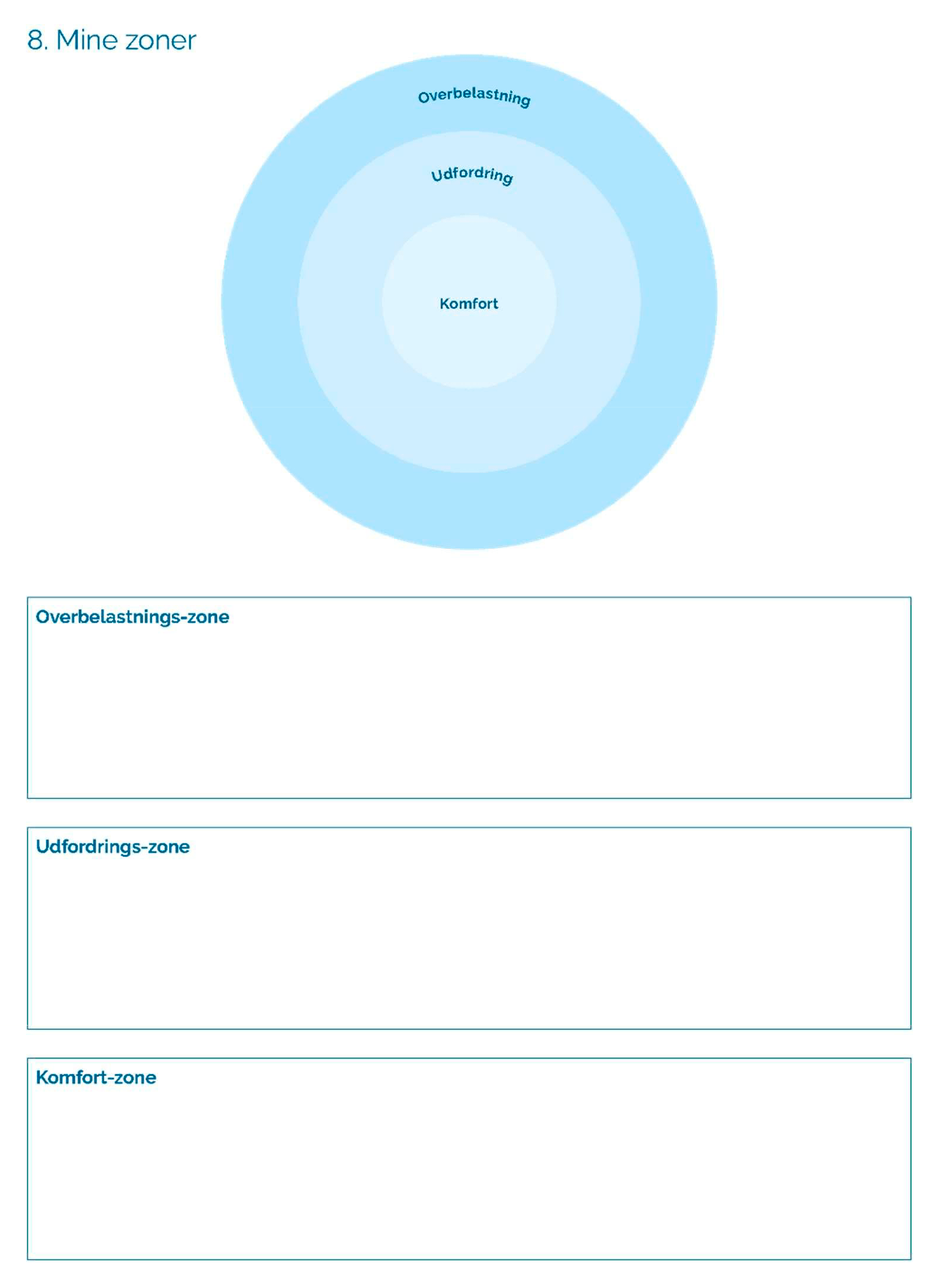 8. Mine zoner

Overbelastning

Udfordring

Komfort

Overbelastnings-zone

Udfordrings-zone

Komfort-zone